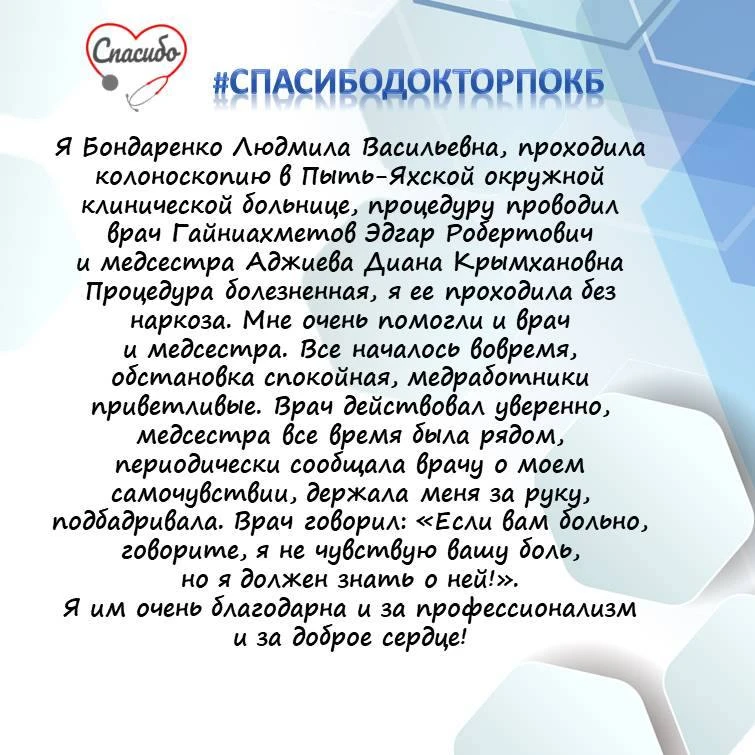 Спасибо

#СПАСИБОДОКТОРПОКБ

Я Бондаренко Людмила Васильевна, проходила колоноскопию в Пыть-Яхской окружной клинической больнице, процедуру проводил врач Гайниахметов Эдгар Робертович и медсестра Аджиева Диана Крымхановна Процедура болезненная, я ее проходила без наркоза. Мне очень помогли и врач и медсестра. Все началось вовремя, обстановка спокойная, медработники приветливые. Врач действовал уверенно, медсестра все время была рядом, периодически сообщала врачу о моем самочувствии, держала меня за руку, подбадривала. Врач говорил: «Если вам больно, говорите, я не чувствую вашу боль, но я должен знать о ней!». Я им очень благодарна и за профессионализм и за доброе сердце!